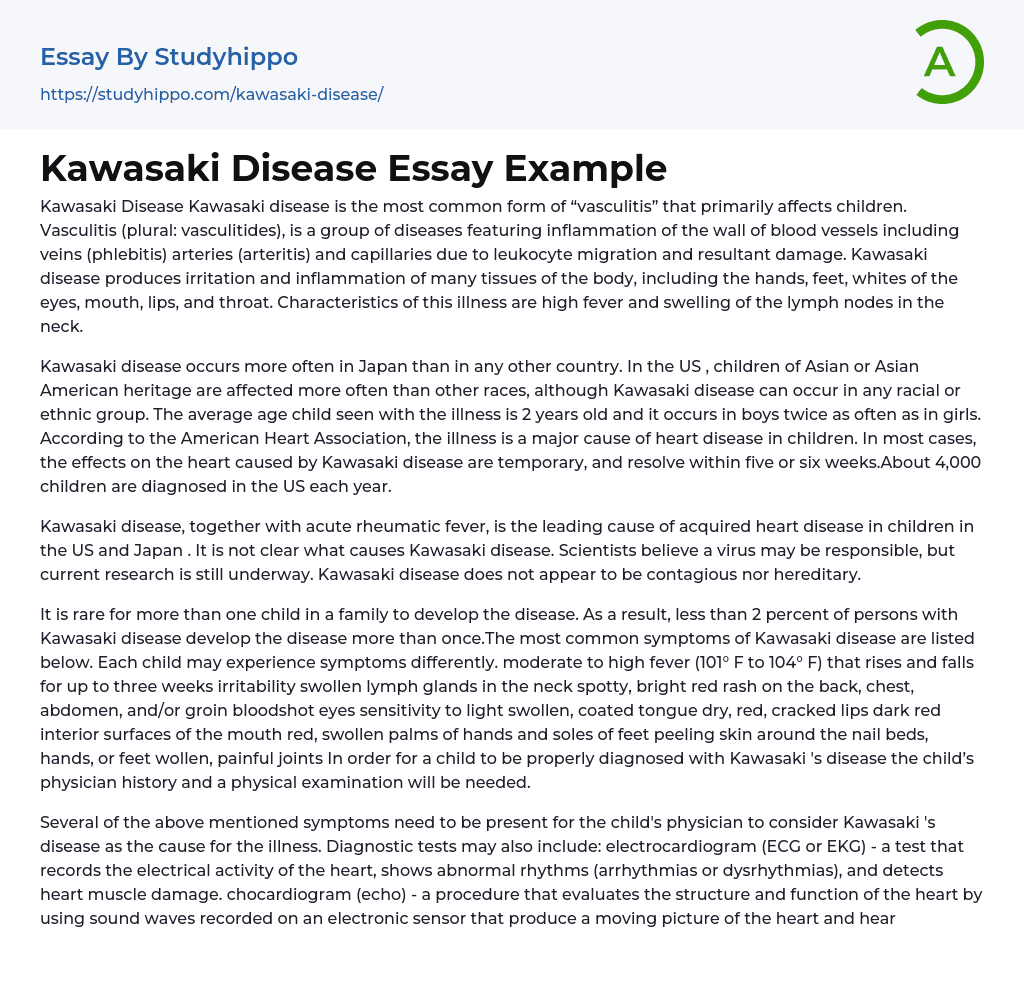 Essay By Studyhippo
https://studyhippo.com/kawasaki-disease/

A

Kawasaki Disease Essay Example

Kawasaki Disease Kawasaki disease is the most common form of “vasculitis” that primarily affects children. Vasculitis (plural: vasculitides), is a group of diseases featuring inflammation of the wall of blood vessels including veins (phlebitis) arteries (arteritis) and capillaries due to leukocyte migration and resultant damage. Kawasaki disease produces irritation and inflammation of many tissues of the body, including the hands, feet, whites of the eyes, mouth, lips, and throat. Characteristics of this illness are high fever and swelling of the lymph nodes in the neck.

Kawasaki disease occurs more often in Japan than in any other country. In the US , children of Asian or Asian American heritage are affected more often than other races, although Kawasaki disease can occur in any racial or ethnic group. The average age child seen with the illness is 2 years old and it occurs in boys twice as often as in girls. According to the American Heart Association, the illness is a major cause of heart disease in children. In most cases, the effects on the heart caused by Kawasaki disease are temporary, and resolve within five or six weeks.About 4,000 children are diagnosed in the US each year.

Kawasaki disease, together with acute rheumatic fever, is the leading cause of acquired heart disease in children in the US and Japan . It is not clear what causes Kawasaki disease. Scientists believe a virus may be responsible, but current research is still underway. Kawasaki disease does not appear to be contagious nor hereditary.

It is rare for more than one child in a family to develop the disease. As a result, less than 2 percent of persons with Kawasaki disease develop the disease more than once.The most common symptoms of Kawasaki disease are listed below. Each child may experience symptoms differently. moderate to high fever (101° F to 104° F) that rises and falls for up to three weeks irritability swollen lymph glands in the neck spotty, bright red rash on the back, chest, abdomen, and/or groin bloodshot eyes sensitivity to light swollen, coated tongue dry, red, cracked lips dark red interior surfaces of the mouth red, swollen palms of hands and soles of feet peeling skin around the nail beds, hands, or feet wollen, painful joints In order for a child to be properly diagnosed with Kawasaki 's disease the child’s physician history and a physical examination will be needed.

Several of the above mentioned symptoms need to be present for the child's physician to consider Kawasaki 's disease as the cause for the illness. Diagnostic tests may also include: electrocardiogram (ECG or EKG) - a test that records the electrical activity of the heart, shows abnormal rhythms (arrhythmias or dysrhythmias), and detects heart muscle damage. chocardiogram (echo) - a procedure that evaluates the structure and function of the heart by using sound waves recorded on an electronic sensor that produce a moving picture of the heart and hear